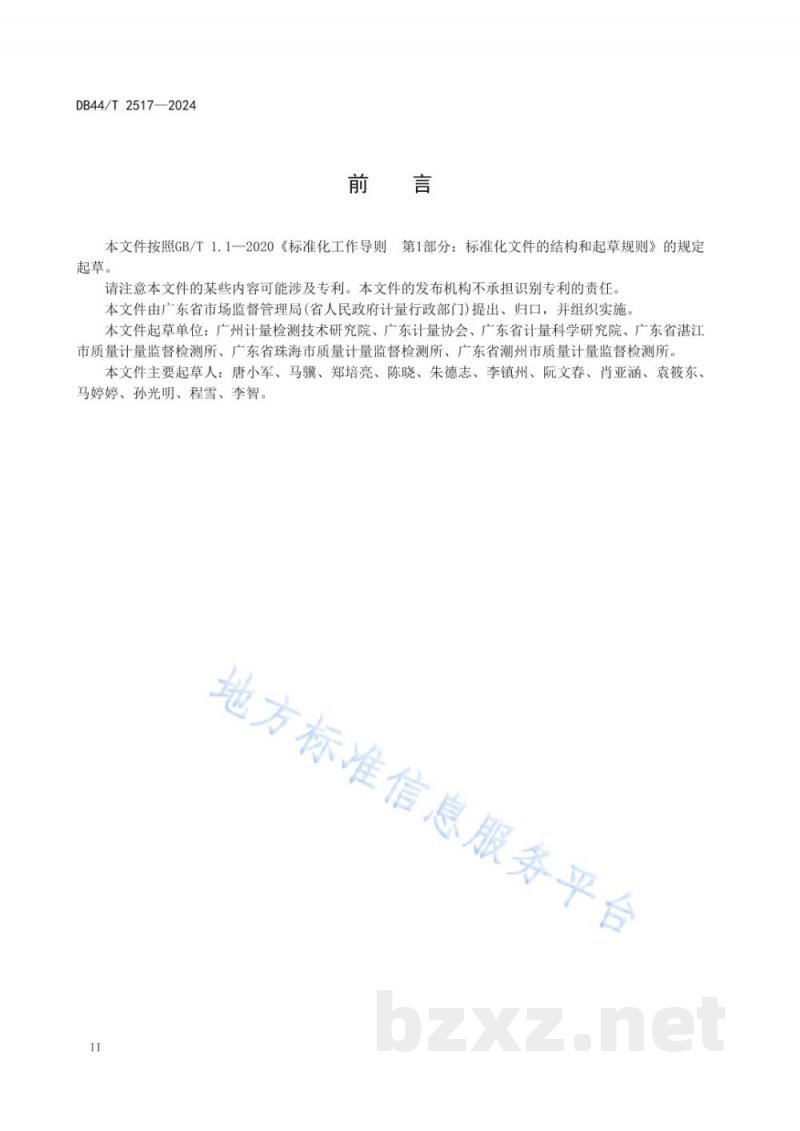 DB44/T 2517—2024

前　言

本文件按照GB/T 1.1—2020《标准化工作导则　第1部分：标准化文件的结构和起草规则》的规定起草。

请注意本文件的某些内容可能涉及专利。本文件的发布机构不承担识别专利的责任。

本文件由广东省市场监督管理局(省人民政府计量行政部门)提出、归口，并组织实施。

本文件起草单位：广州计量检测技术研究院、广东计量协会、广东省计量科学研究院、广东省湛江市质量计量监督检测所、广东省珠海市质量计量监督检测所、广东省潮州市质量计量监督检测所。

本文件主要起草人：唐小军、马骥、郑培亮、陈晓、朱德志、李镇州、阮文春、肖亚涵、袁筱东、马婷婷、孙光明、程雪、李智。

地方标准信息服务平台

bzxz.net

II